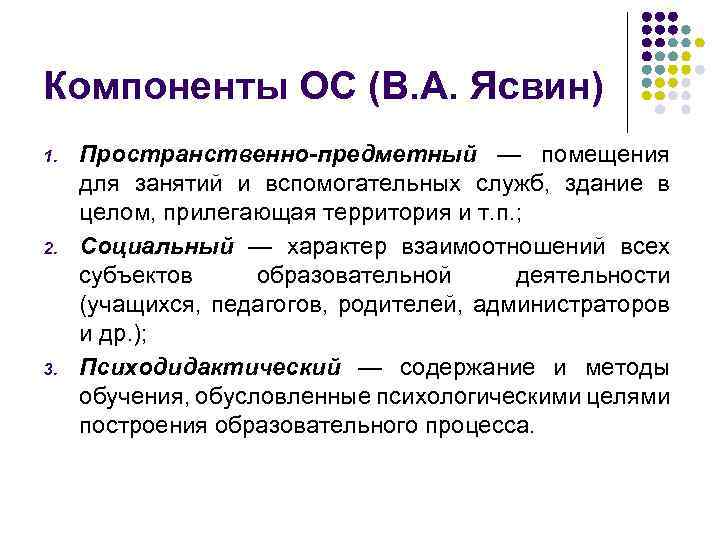 Компоненты ОС (В.А. Ясвин)

1. Пространственно-предметный — помещения для занятий и вспомогательных служб, здание в целом, прилегающая территория и т.п.;
2. Социальный — характер взаимоотношений всех субъектов образовательной деятельности (учащихся, педагогов, родителей, администраторов и др.);
3. Психодидактический — содержание и методы обучения, обусловленные психологическими целями построения образовательного процесса.